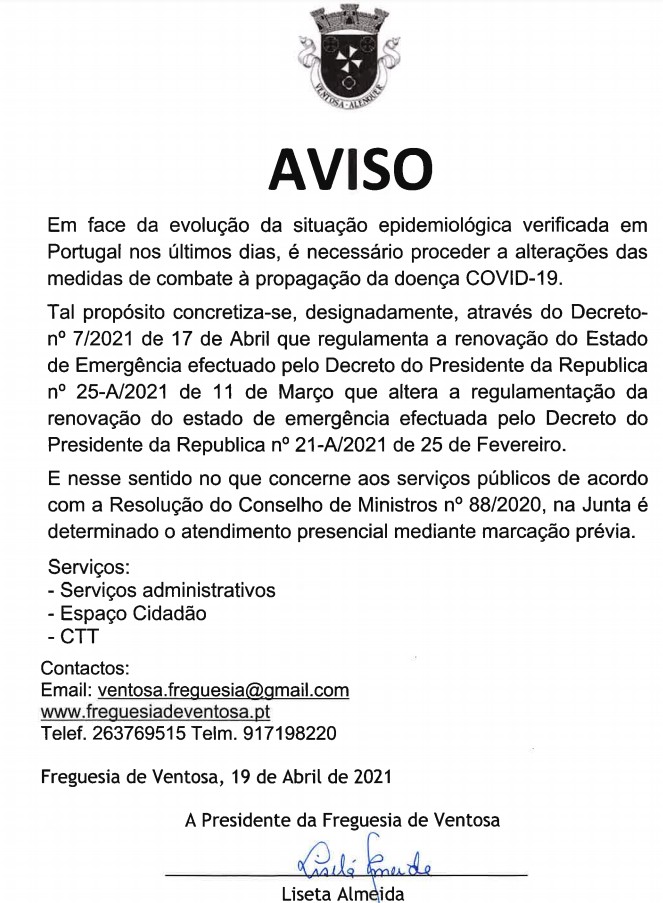 VENTOSA - ALENQUER

AVISO

Em face da evolução da situação epidemiológica verificada em Portugal nos últimos dias, é necessário proceder a alterações das medidas de combate à propagação da doença COVID-19.

Tal propósito concretiza-se, designadamente, através do Decreto-nº 7/2021 de 17 de Abril que regulamenta a renovação do Estado de Emergência efectuado pelo Decreto do Presidente da Republica nº 25-A/2021 de 11 de Março que altera a regulamentação da renovação do estado de emergência efectuada pelo Decreto do Presidente da Republica nº 21-A/2021 de 25 de Fevereiro.

E nesse sentido no que concerne aos serviços públicos de acordo com a Resolução do Conselho de Ministros nº 88/2020, na Junta é determinado o atendimento presencial mediante marcação prévia.

Serviços:
- Serviços administrativos
- Espaço Cidadão
- CTT

Contactos:
Email: ventosa.freguesia@gmail.com
www.freguesiadeventosa.pt
Telef. 263769515 Telm. 917198220

Freguesia de Ventosa, 19 de Abril de 2021

A Presidente da Freguesia de Ventosa

Liseta Almeida

Liseta Almeida